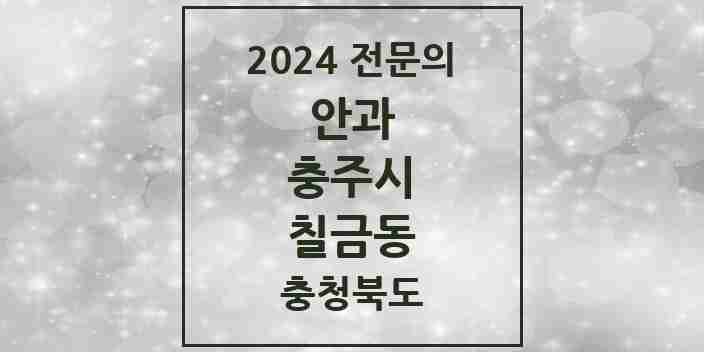 2024 전문의

안과

충주시

칠금동

충청북도